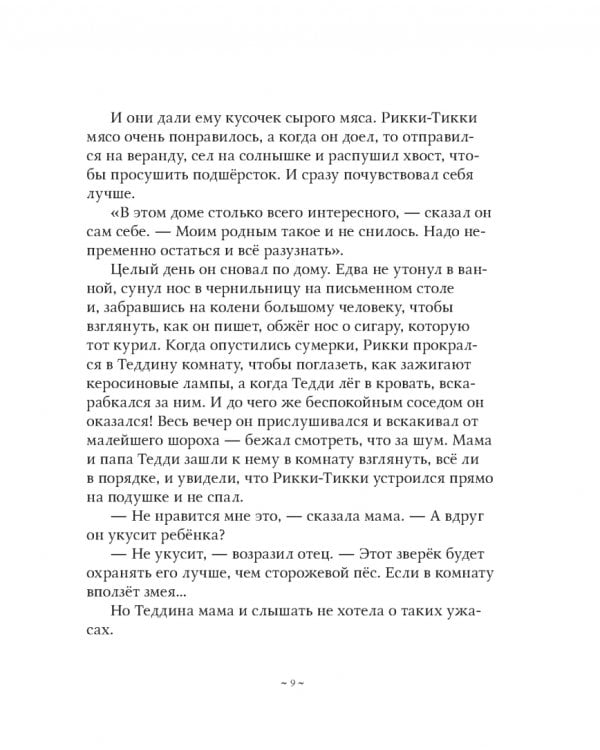 И они дали ему кусочек сырого мяса. Рикки-Тикки мясо очень понравилось, а когда он доел, то отправился на веранду, сел на солнышке и распушил хвост, чтобы просушить подшёрсток. И сразу почувствовал себя лучше.

«В этом доме столько всего интересного, — сказал он сам себе. — Моим родным такое и не снилось. Надо непременно остаться и всё разузнать».

Целый день он сновал по дому. Едва не утонул в ванной, сунул нос в чернильницу на письменном столе и, забравшись на колени большому человеку, чтобы взглянуть, как он пишет, обжёг нос о сигару, которую тот курил. Когда опустились сумерки, Рикки прокрался в Теддину комнату, чтобы поглазеть, как зажигают керосиновые лампы, а когда Тедди лёг в кровать, вскарабкался за ним. И до чего же беспокойным соседом он оказался! Весь вечер он прислушивался и вскакивал от малейшего шороха — бежал смотреть, что за шум. Мама и папа Тедди зашли к нему в комнату взглянуть, всё ли в порядке, и увидели, что Рикки-Тикки устроился прямо на подушке и не спал.

— Не нравится мне это, — сказала мама. — А вдруг он укусит ребёнка?

— Не укусит, — возразил отец. — Этот зверёк будет охранять его лучше, чем сторожевой пёс. Если в комнату вползёт змея...

Но Теддина мама и слышать не хотела о таких ужасах.

~ 9 ~